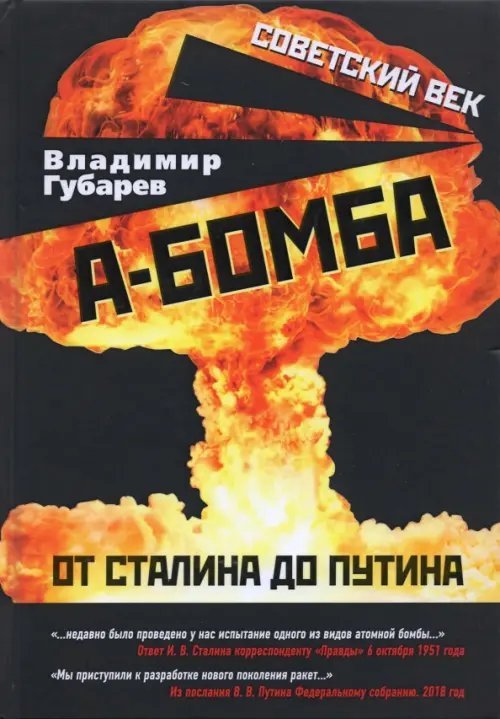 СОВЕТСКИЙ ВЕК

Владимир Губарев

А-БОМБА

ОТ СТАЛИНА ДО ПУТИНА

«...недавно было проведено у нас испытание одного из видов атомной бомбы...»
Ответ И. В. Сталина корреспонденту «Правды» 6 октября 1951 года

«Мы приступили к разработке нового поколения ракет...»
Из послания В. В. Путина Федеральному собранию. 2018 год